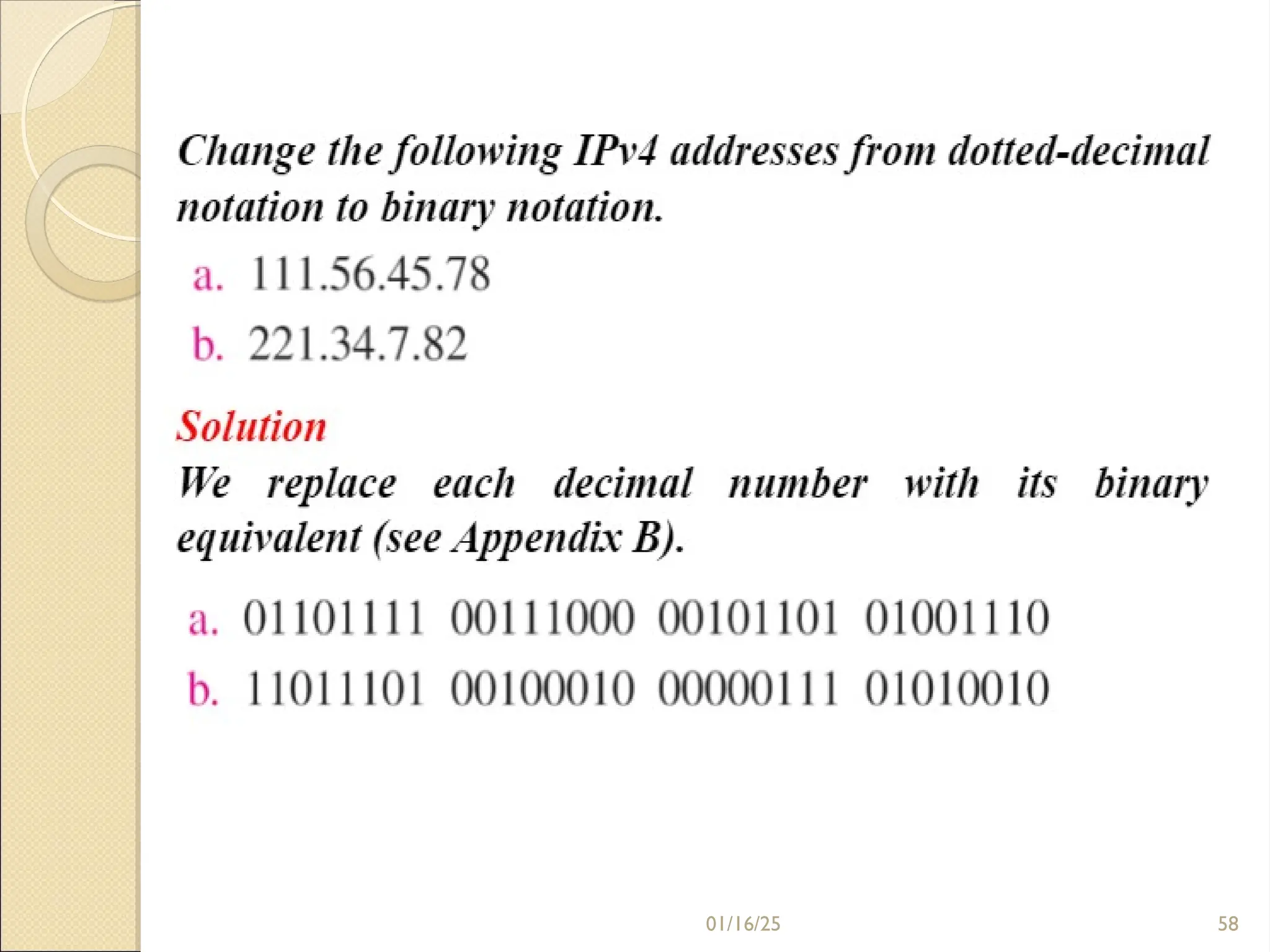 Change the following IPv4 addresses from dotted-decimal notation to binary notation.

a. 111.56.45.78

b. 221.34.7.82

Solution

We replace each decimal number with its binary equivalent (see Appendix B).

a. 01101111 00111000 00101101 01001110

b. 11011101 00100010 00000111 01010010

01/16/25

58